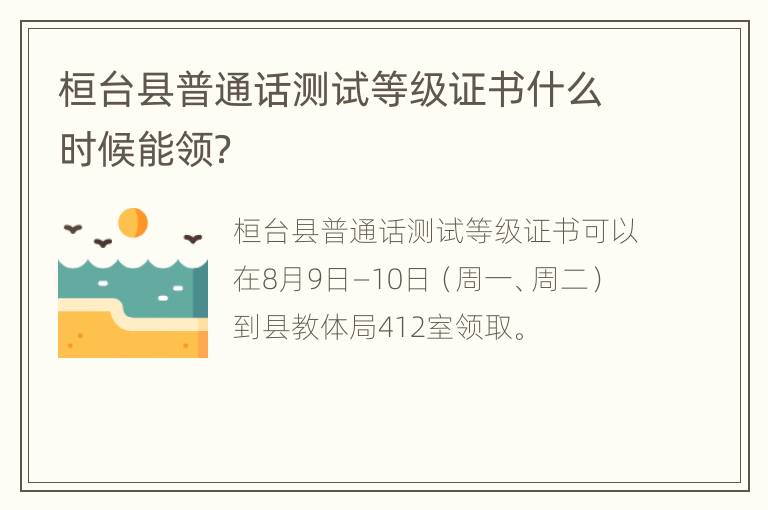 桓台县普通话测试等级证书什么时候能领?

桓台县普通话测试等级证书可以在8月9日–10日（周一、周二）到县教体局412室领取。